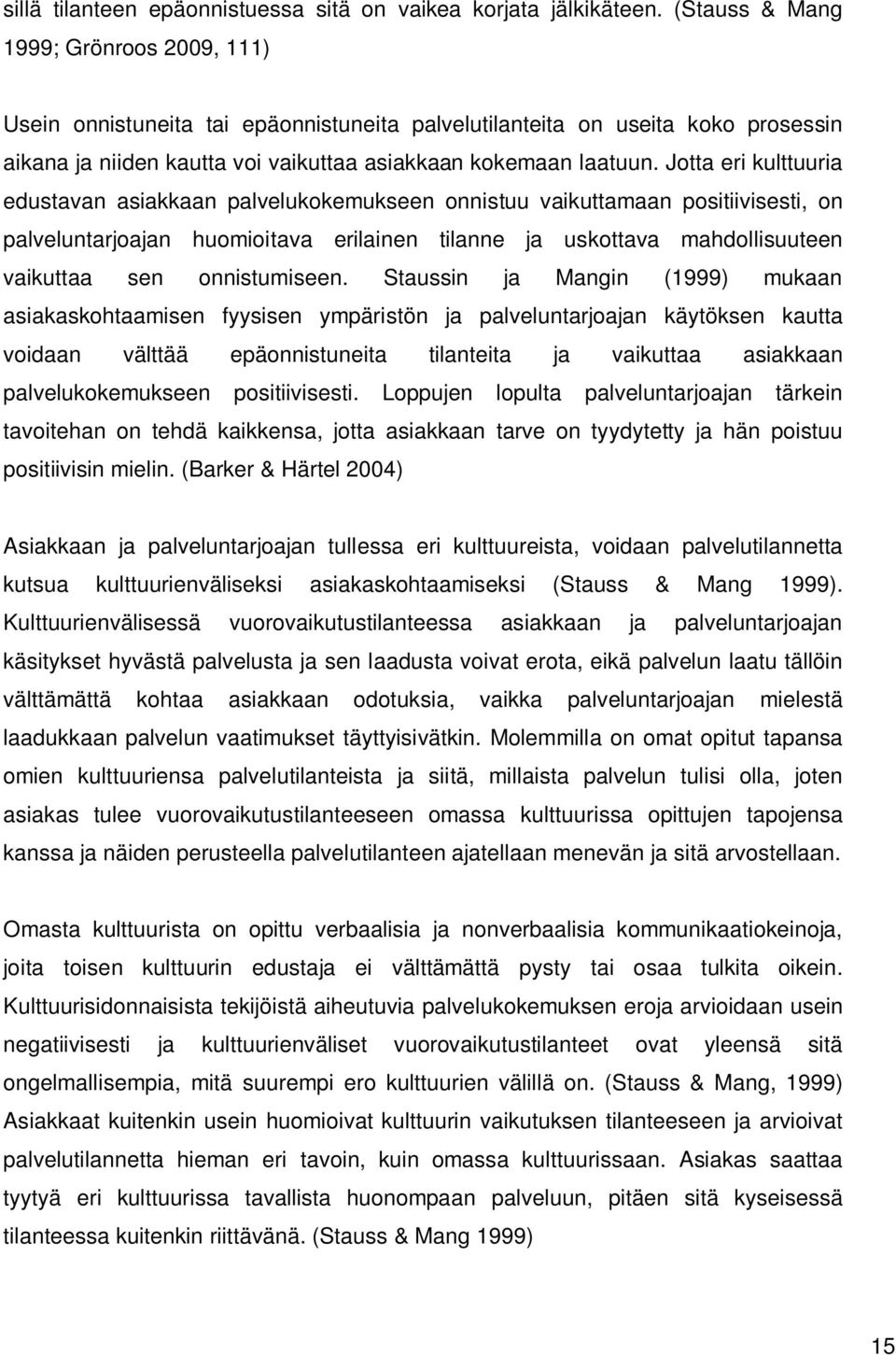 sillä tilanteen epäonnistuessa sitä on vaikea korjata jälkikäteen. (Stauss & Mang 1999; Grönroos 2009, 111)

Usein onnistuneita tai epäonnistuneita palvelutilanteita on useita koko prosessin aikana ja niiden kautta voi vaikuttaa asiakkaan kokemaan laatuun. Jotta eri kulttuuria edustavan asiakkaan palvelukokemukseen onnistuu vaikuttamaan positiivisesti, on palveluntarjoajan huomioitava erilainen tilanne ja uskottava mahdollisuuteen vaikuttaa sen onnistumiseen. Staussin ja Mangin (1999) mukaan asiakaskohtaamisen fyysisen ympäristön ja palveluntarjoajan käytöksen kautta voidaan välttää epäonnistuneita tilanteita ja vaikuttaa asiakkaan palvelukokemukseen positiivisesti. Loppujen lopulta palveluntarjoajan tärkein tavoitehan on tehdä kaikkensa, jotta asiakkaan tarve on tyydytetty ja hän poistuu positiivisin mielin. (Barker & Härtel 2004)

Asiakkaan ja palveluntarjoajan tullessa eri kulttuureista, voidaan palvelutilannetta kutsua kulttuurienväliseksi asiakaskohtaamiseksi (Stauss & Mang 1999). Kulttuurienvälisessä vuorovaikutustilanteessa asiakkaan ja palveluntarjoajan käsitykset hyvästä palvelusta ja sen laadusta voivat erota, eikä palvelun laatu tällöin välttämättä kohtaa asiakkaan odotuksia, vaikka palveluntarjoajan mielestä laadukkaan palvelun vaatimukset täyttyisivätkin. Molemmilla on omat opitut tapansa omien kulttuuriensa palvelutilanteista ja siitä, millaista palvelun tulisi olla, joten asiakas tulee vuorovaikutustilanteeseen omassa kulttuurissa opittujen tapojensa kanssa ja näiden perusteella palvelutilanteen ajatellaan menevän ja sitä arvostellaan.

Omasta kulttuurista on opittu verbaalisia ja nonverbaalisia kommunikaatiokeinoja, joita toisen kulttuurin edustaja ei välttämättä pysty tai osaa tulkita oikein. Kulttuurisidonnaisista tekijöistä aiheutuvia palvelukokemuksen eroja arvioidaan usein negatiivisesti ja kulttuurienväliset vuorovaikutustilanteet ovat yleensä sitä ongelmallisempia, mitä suurempi ero kulttuurien välillä on. (Stauss & Mang, 1999) Asiakkaat kuitenkin usein huomioivat kulttuurin vaikutuksen tilanteeseen ja arvioivat palvelutilannetta hieman eri tavoin, kuin omassa kulttuurissaan. Asiakas saattaa tyytyä eri kulttuurissa tavallista huonompaan palveluun, pitäen sitä kyseisessä tilanteessa kuitenkin riittävänä. (Stauss & Mang 1999)

15